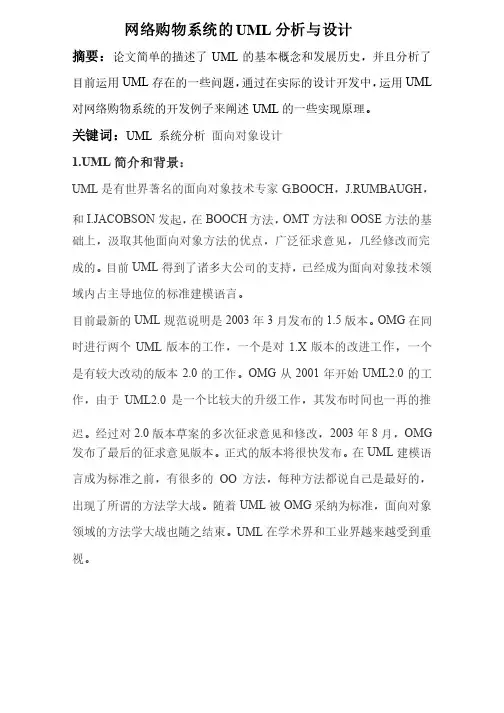 网络购物系统的UML分析与设计

摘要：论文简单的描述了 UML 的基本概念和发展历史，并且分析了目前运用 UML 存在的一些问题，通过在实际的设计开发中，运用 UML 对网络购物系统的开发例子来阐述 UML 的一些实现原理。

关键词：UML 系统分析 面向对象设计

1.UML 简介和背景：

UML 是有世界著名的面向对象技术专家 G.BOOCH，J.RUMBAUGH，和 I.JACOBSON 发起，在 BOOCH 方法，OMT 方法和 OOSE 方法的基础上，汲取其他面向对象方法的优点，广泛征求意见，几经修改而完成的。目前 UML 得到了诸多大公司的支持，已经成为面向对象技术领域内占主导地位的标准建模语言。

目前最新的 UML 规范说明是 2003 年 3 月发布的 1.5 版本。OMG 在同时进行两个 UML 版本的工作，一个是对 1.X 版本的改进工作，一个是有较大改动的版本 2.0 的工作。OMG 从 2001 年开始 UML2.0 的工作，由于 UML2.0 是一个比较大的升级工作，其发布时间也一再的推迟。经过对 2.0 版本草案的多次征求意见和修改，2003 年 8 月，OMG 发布了最后的征求意见版本。正式的版本将很快发布。在 UML 建模语言成为标准之前，有很多的 OO 方法，每种方法都说自己是最好的，出现了所谓的方法学大战。随着 UML 被 OMG 采纳为标准，面向对象领域的方法学大战也随之结束。UML 在学术界和工业界越来越受到重视。